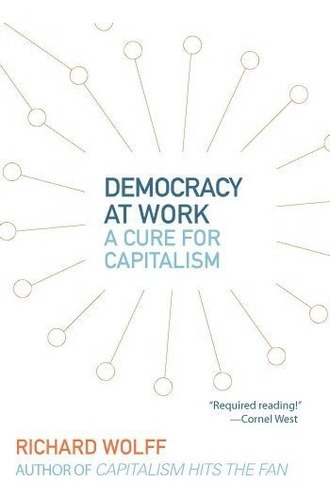 DEMOCRACY AT WORK
A CURE FOR CAPITALISM

"Required reading!"
—Cornel West

RICHARD WOLFF
AUTHOR OF CAPITALISM HITS THE FAN